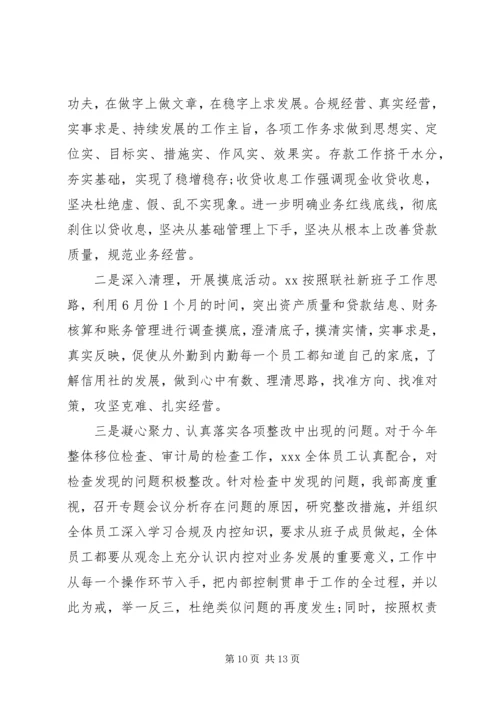 功夫，在做字上做文章，在稳字上求发展。合规经营、真实经营，实事求是、持续发展的工作主旨，各项工作务求做到思想实、定位实、目标实、措施实、作风实、效果实。存款工作挤干水分，夯实基础，实现了稳增稳存;收贷收息工作强调现金收贷收息，坚决杜绝虚、假、乱不实现象。进一步明确业务红线底线，彻底刹住以贷收息，坚决从基础管理上下手，坚决从根本上改善贷款质量，规范业务经营。

二是深入清理，开展摸底活动。xx 按照联社新班子工作思路，利用 6 月份 1 个月的时间，突出资产质量和贷款结息、财务核算和账务管理进行调查摸底，澄清底子，摸清实情，实事求是，真实反映，促使从外勤到内勤每一个员工都知道自己的家底，了解信用社的发展，做到心中有数、理清思路，找准方向、找准对策，攻坚克难、扎实经营。

三是凝心聚力、认真落实各项整改中出现的问题。对于今年整体移位检查、审计局的检查工作，xxx 全体员工认真配合，对检查发现的问题积极整改。针对检查中发现的问题，我部高度重视，召开专题会议分析存在问题的原因，研究整改措施，并组织全体员工深入学习合规及内控知识，要求从班子成员做起，全体员工都要从观念上充分认识内控对业务发展的重要意义，工作中从每一个操作环节入手，把内部控制贯串于工作的全过程，并以此为戒，举一反三，杜绝类似问题的再度发生;同时，按照权责

第 10 页 共 13 页